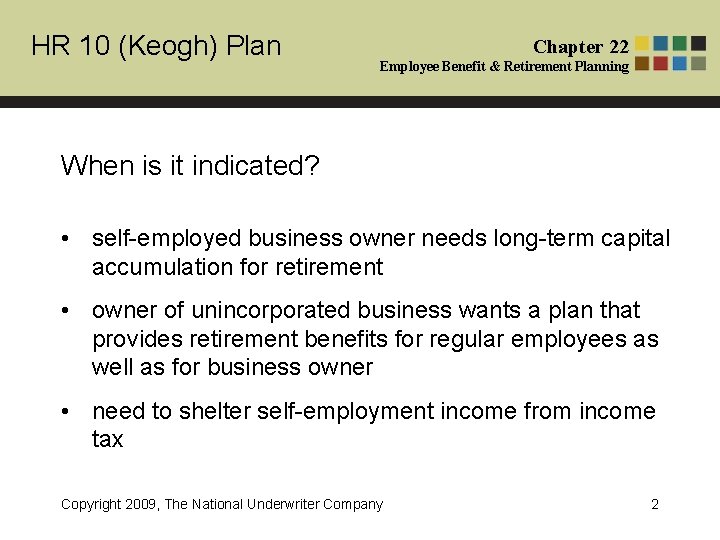 HR 10 (Keogh) Plan

Chapter 22
Employee Benefit & Retirement Planning

When is it indicated?

• self-employed business owner needs long-term capital accumulation for retirement

• owner of unincorporated business wants a plan that provides retirement benefits for regular employees as well as for business owner

• need to shelter self-employment income from income tax

Copyright 2009, The National Underwriter Company

2